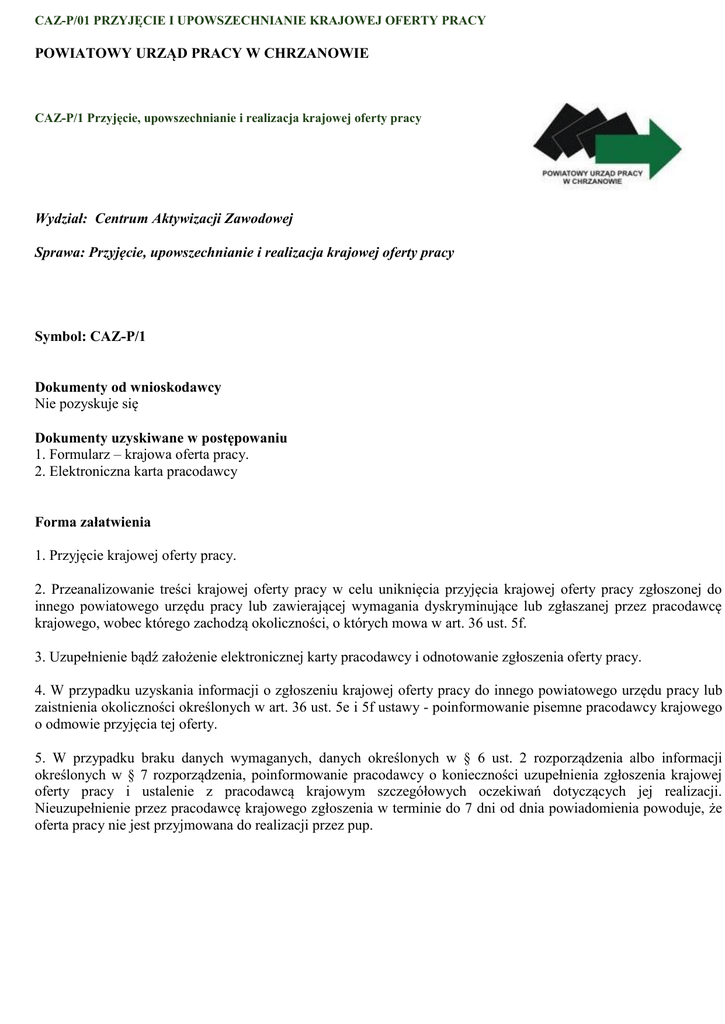 CAZ-P/01 PRZYJĘCIE I UPOWSZECHNIANIE KRAJOWEJ OFERTY PRACY

POWIATOWY URZĄD PRACY W CHRZANOWIE

CAZ-P/1 Przyjęcie, upowszechnianie i realizacja krajowej oferty pracy

POWIATOWY URZĄD PRACY W CHRZANOWIE

Wydział: Centrum Aktywizacji Zawodowej

Sprawa: Przyjęcie, upowszechnianie i realizacja krajowej oferty pracy

Symbol: CAZ-P/1

Dokumenty od wnioskodawcy
Nie pozyskuje się

Dokumenty uzyskiwane w postępowaniu
1. Formularz – krajowa oferta pracy.
2. Elektroniczna karta pracodawcy

Forma załatwienia

1. Przyjęcie krajowej oferty pracy.

2. Przeanalizowanie treści krajowej oferty pracy w celu uniknięcia przyjęcia krajowej oferty pracy zgłoszonej do innego powiatowego urzędu pracy lub zawierającej wymagania dyskryminujące lub zgłaszanej przez pracodawcę krajowego, wobec którego zachodzą okoliczności, o których mowa w art. 36 ust. 5f.

3. Uzupełnienie bądź założenie elektronicznej karty pracodawcy i odnotowanie zgłoszenia oferty pracy.

4. W przypadku uzyskania informacji o zgłoszeniu krajowej oferty pracy do innego powiatowego urzędu pracy lub zaistnienia okoliczności określonych w art. 36 ust. 5e i 5f ustawy - poinformowanie pisemne pracodawcy krajowego o odmowie przyjęcia tej oferty.

5. W przypadku braku danych wymaganych, danych określonych w § 6 ust. 2 rozporządzenia albo informacji określonych w § 7 rozporządzenia, poinformowanie pracodawcy o konieczności uzupełnienia zgłoszenia krajowej oferty pracy i ustalenie z pracodawcą krajowym szczegółowych oczekiwań dotyczących jej realizacji. Nieuzupełnienie przez pracodawcę krajowego zgłoszenia w terminie do 7 dni od dnia powiadomienia powoduje, że oferta pracy nie jest przyjmowana do realizacji przez pup.